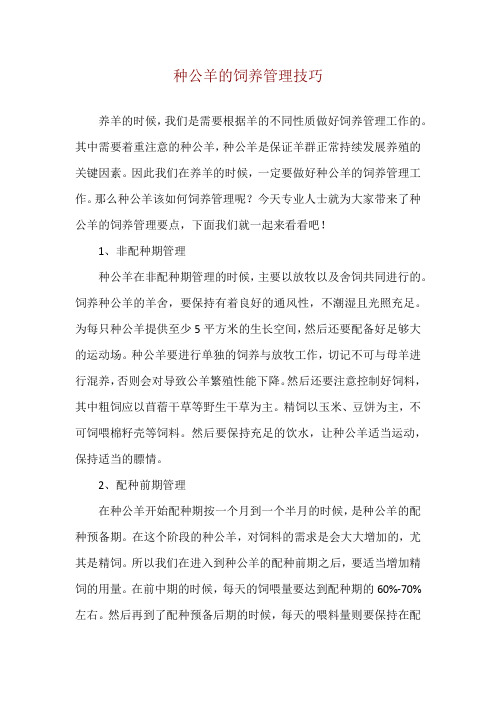 种公羊的饲养管理技巧

养羊的时候，我们是需要根据羊的不同性质做好饲养管理工作的。其中需要着重注意的种公羊，种公羊是保证羊群正常持续发展养殖的关键因素。因此我们在养羊的时候，一定要做好种公羊的饲养管理工作。那么种公羊该如何饲养管理呢？今天专业人士就为大家带来了种公羊的饲养管理要点，下面我们就一起来看看吧！

1、非配种期管理

种公羊在非配种期管理的时候，主要以放牧以及舍饲共同进行的。饲养种公羊的羊舍，要保持有着良好的通风性，不潮湿且光照充足。为每只种公羊提供至少 5 平方米的生长空间，然后还要配备好足够大的运动场。种公羊要进行单独的饲养与放牧工作，切记不可与母羊进行混养，否则会对导致公羊繁殖性能下降。然后还要注意控制好饲料，其中粗饲应以苜蓿干草等野生干草为主。精饲以玉米、豆饼为主，不可饲喂棉籽壳等饲料。然后要保持充足的饮水，让种公羊适当运动，保持适当的膘情。

2、配种前期管理

在种公羊开始配种期按一个月到一个半月的时候，是种公羊的配种预备期。在这个阶段的种公羊，对饲料的需求是会大大增加的，尤其是精饲。所以我们在进入到种公羊的配种前期之后，要适当增加精饲的用量。在前中期的时候，每天的饲喂量要达到配种期的 60%-70%左右。然后再到了配种预备后期的时候，每天的喂料量则要保持在配